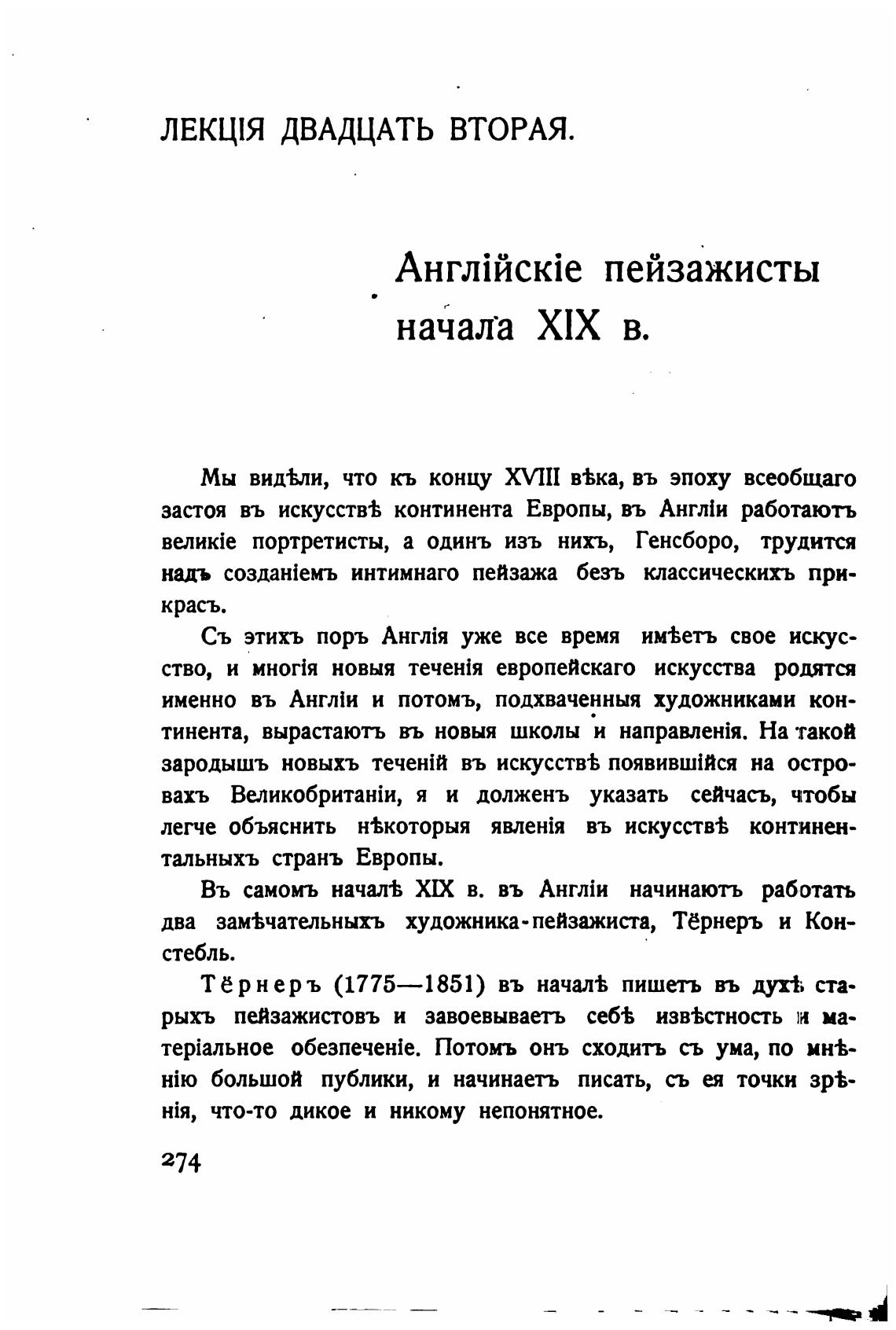 ЛЕКЦІЯ ДВАДЦАТЬ ВТОРАЯ.

Англійскіе пейзажисты начала XIX в.

Мы видѣли, что къ концу XVIII вѣка, въ эпоху всеобщаго застоя въ искусствѣ континента Европы, въ Англіи работаютъ великіе портретисты, а одинъ изъ нихъ, Генсборо, трудится надъ созданіемъ интимнаго пейзажа безъ классическихъ прикрасъ.

Съ этихъ поръ Англія уже все время имѣетъ свое искусство, и многія новыя теченія европейскаго искусства родятся именно въ Англіи и потомъ, подхваченныя художниками континента, вырастаютъ въ новыя школы и направленія. На такой зародышъ новыхъ теченій въ искусствѣ появившійся на островахъ Великобританіи, я и долженъ указать сейчасъ, чтобы легче объяснить нѣкоторыя явленія въ искусствѣ континентальныхъ странъ Европы.

Въ самомъ началѣ XIX в. въ Англіи начинаютъ работать два замѣчательныхъ художника-пейзажиста, Тёрнеръ и Констебль.

Тёрнеръ (1775—1851) въ началѣ пишетъ въ духѣ старыхъ пейзажистовъ и завоевываетъ себѣ извѣстность и матеріальное обезпеченіе. Потомъ онъ сходитъ съ ума, по мнѣнію большой публики, и начинаетъ писать, съ ея точки зрѣнія, что-то дикое и никому непонятное.

274